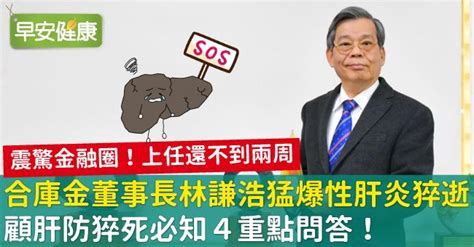 早安健康

SOS

震驚金融圈！上任還不到兩周

合庫金董事長林謙浩猛爆性肝炎猝逝

顧肝防猝死必知 4 重點問答！